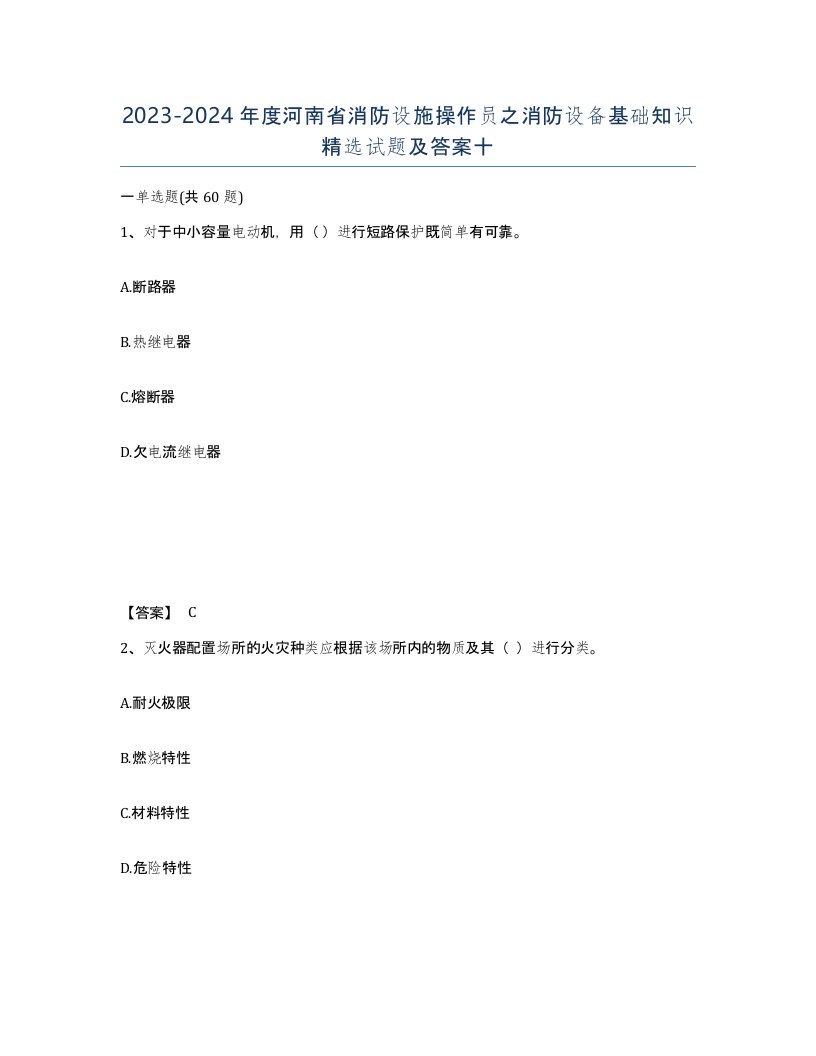 2023-2024年度河南省消防设施操作员之消防设备基础知识精选试题及答案十

一单选题(共60题)

1、对于中小容量电动机，用（）进行短路保护既简单有可靠。

A.断路器

B.热继电器

C.熔断器

D.欠电流继电器

【答案】 C

2、灭火器配置场所的火灾种类应根据该场所内的物质及其（ ）进行分类。

A.耐火极限

B.燃烧特性

C.材料特性

D.危险特性